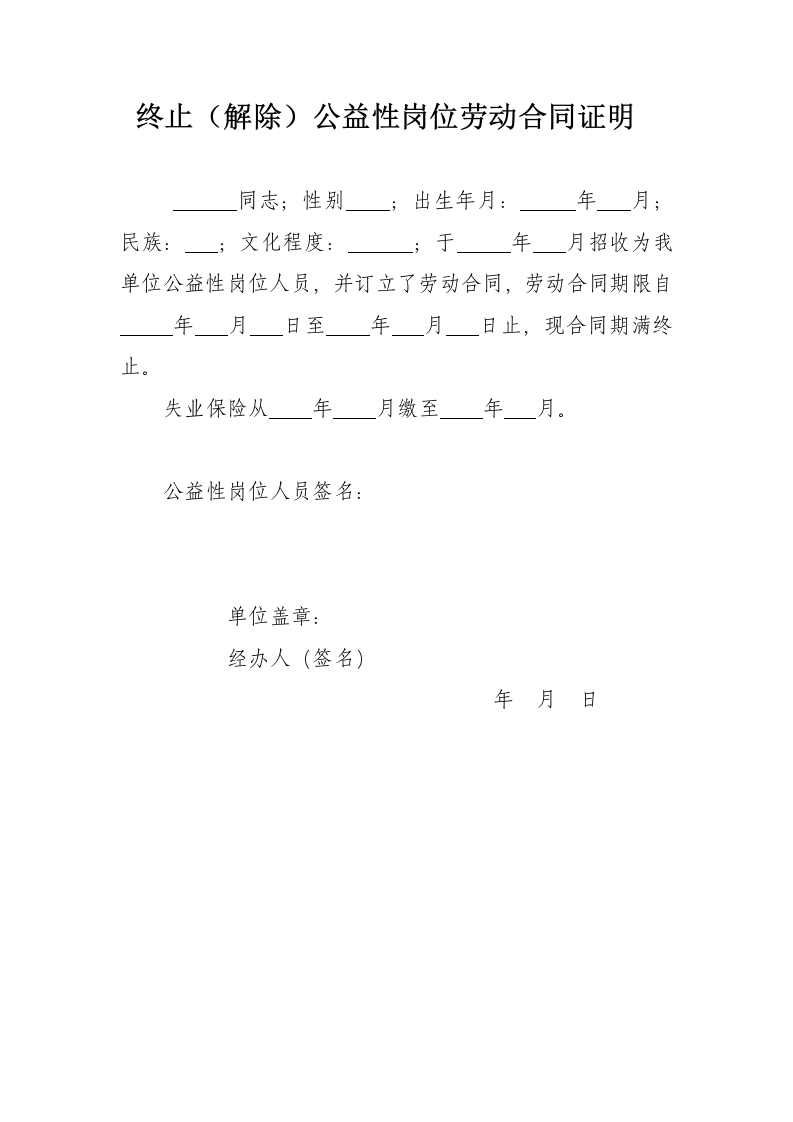 终止（解除）公益性岗位劳动合同证明

______同志；性别____；出生年月：_____年___月；民族：___；文化程度：______；于_____年___月招收为我单位公益性岗位人员，并订立了劳动合同，劳动合同期限自_____年___月___日至____年___月___日止，现合同期满终止。

失业保险从____年____月缴至____年___月。

公益性岗位人员签名：

单位盖章：

经办人（签名）

年　月　日